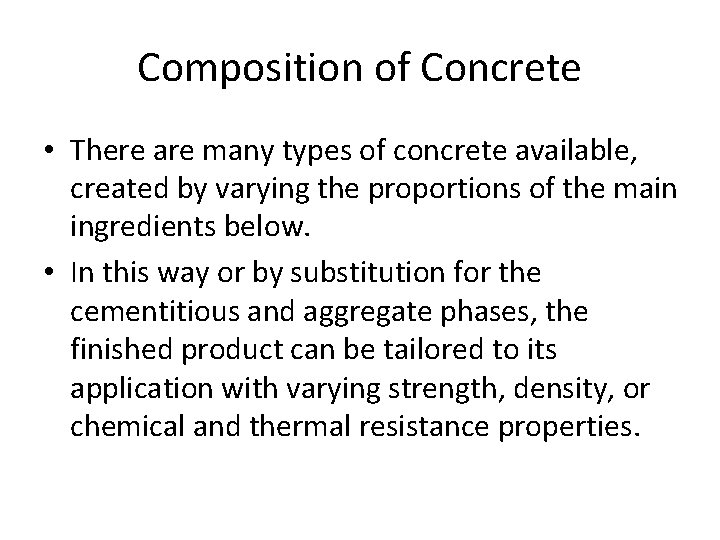 Composition of Concrete

• There are many types of concrete available, created by varying the proportions of the main ingredients below.

• In this way or by substitution for the cementitious and aggregate phases, the finished product can be tailored to its application with varying strength, density, or chemical and thermal resistance properties.